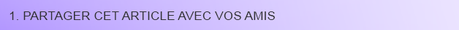 1. PARTAGER CET ARTICLE AVEC VOS AMIS